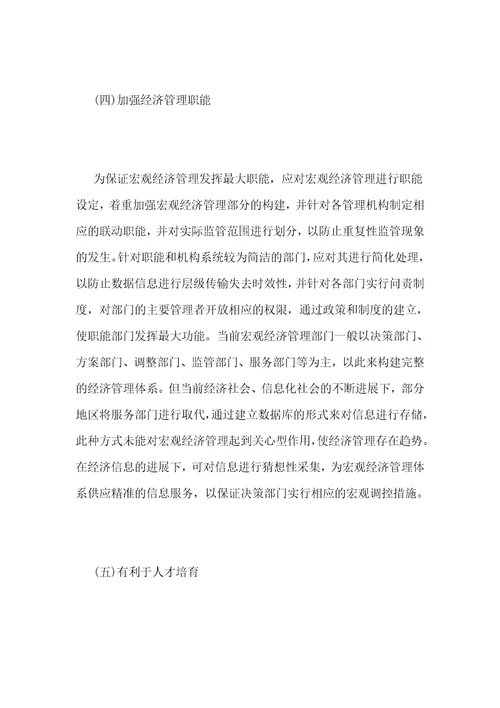 (四)加强经济管理职能

为保证宏观经济管理发挥最大职能，应对宏观经济管理进行职能设定，着重加强宏观经济管理部分的构建，并针对各管理机构制定相应的联动职能，并对实际监管范围进行划分，以防止重复性监管现象的发生。针对职能和机构系统较为简洁的部门，应对其进行简化处理，以防止数据信息进行层级传输失去时效性，并针对各部门实行问责制度，对部门的主要管理者开放相应的权限，通过政策和制度的建立，使职能部门发挥最大功能。当前宏观经济管理部门一般以决策部门、方案部门、调整部门、监管部门、服务部门等为主，以此来构建完整的经济管理体系。但当前经济社会、信息化社会的不断进展下，部分地区将服务部门进行取代，通过建立数据库的形式来对信息进行存储，此种方式未能对宏观经济管理起到关心型作用，使经济管理存在趋势。在经济信息的进展下，可对信息进行猜想性采集，为宏观经济管理体系供应精准的信息服务，以保证决策部门实行相应的宏观调控措施。

(五)有利于人才培育